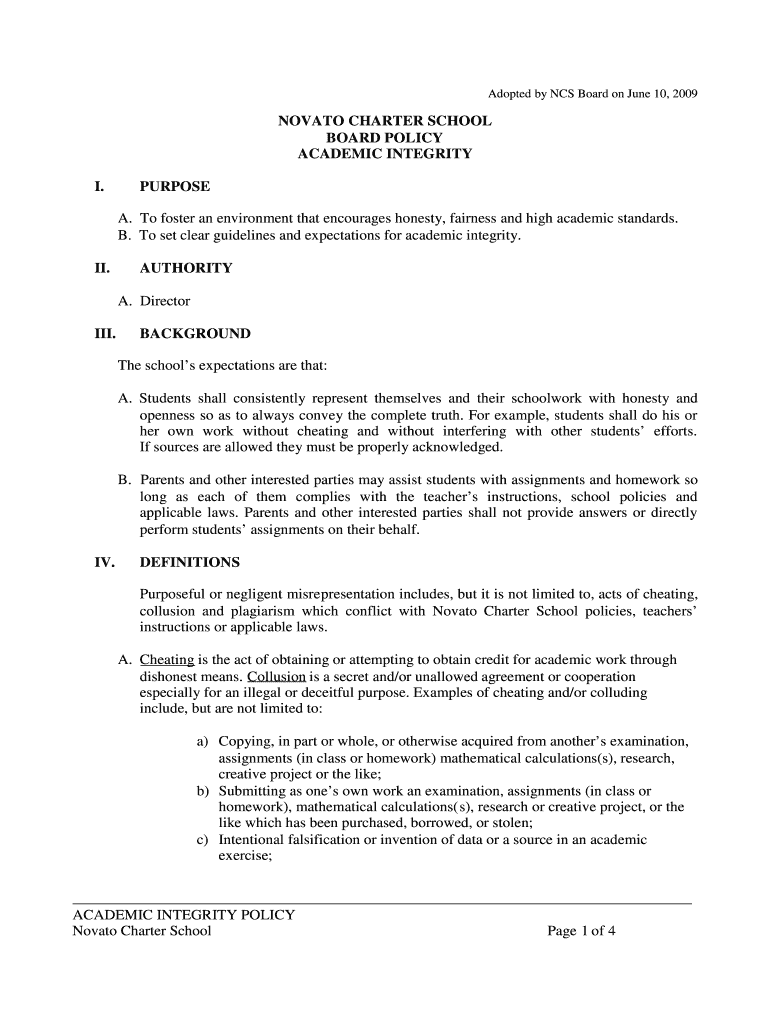 Adopted by NCS Board on June 10, 2009

NOVATO CHARTER SCHOOL
BOARD POLICY
ACADEMIC INTEGRITY

I. PURPOSE

A. To foster an environment that encourages honesty, fairness and high academic standards.
B. To set clear guidelines and expectations for academic integrity.

II. AUTHORITY

A. Director

III. BACKGROUND

The school's expectations are that:

A. Students shall consistently represent themselves and their schoolwork with honesty and openness so as to always convey the complete truth. For example, students shall do his or her own work without cheating and without interfering with other students' efforts. If sources are allowed they must be properly acknowledged.

B. Parents and other interested parties may assist students with assignments and homework so long as each of them complies with the teacher's instructions, school policies and applicable laws. Parents and other interested parties shall not provide answers or directly perform students' assignments on their behalf.

IV. DEFINITIONS

Purposeful or negligent misrepresentation includes, but it is not limited to, acts of cheating, collusion and plagiarism which conflict with Novato Charter School policies, teachers' instructions or applicable laws.

A. Cheating is the act of obtaining or attempting to obtain credit for academic work through dishonest means. Collusion is a secret and/or unallowed agreement or cooperation especially for an illegal or deceitful purpose. Examples of cheating and/or colluding include, but are not limited to:

a) Copying, in part or whole, or otherwise acquired from another's examination, assignments (in class or homework) mathematical calculations(s), research, creative project or the like;
b) Submitting as one's own work an examination, assignments (in class or homework), mathematical calculations(s), research or creative project, or the like which has been purchased, borrowed, or stolen;
c) Intentional falsification or invention of data or a source in an academic exercise;

ACADEMIC INTEGRITY POLICY
Novato Charter School Page 1 of 4